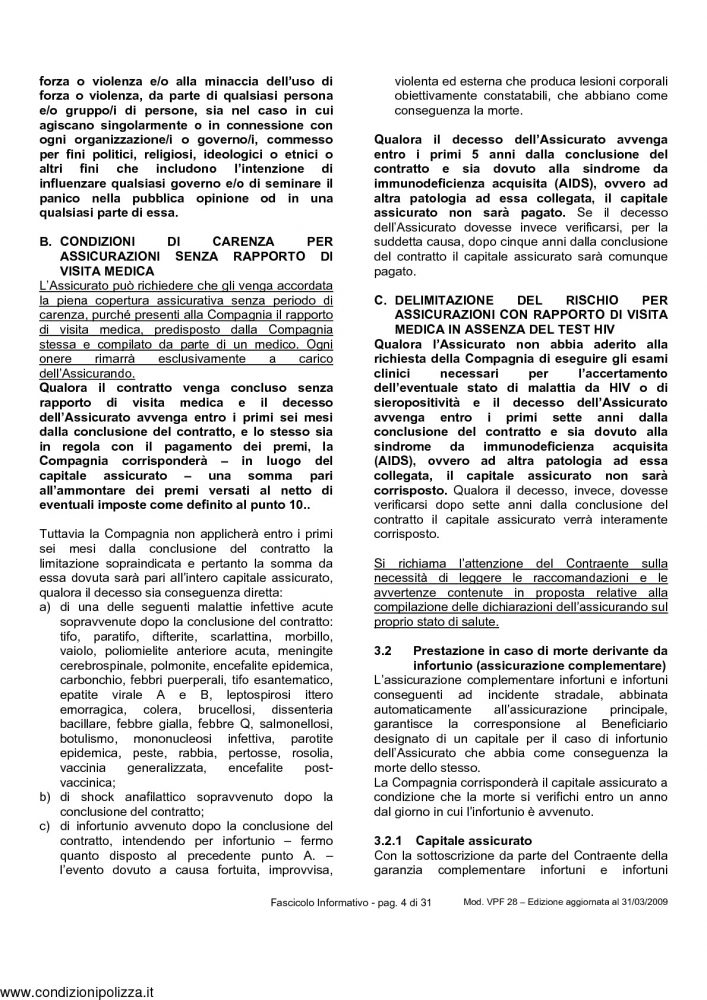 forza o violenza e/o alla minaccia dell'uso di forza o violenza, da parte di qualsiasi persona e/o gruppo/i di persone, sia nel caso in cui agiscano singolarmente o in connessione con ogni organizzazione/i o governo/i, commesso per fini politici, religiosi, ideologici o etnici o altri fini che includono l'intenzione di influenzare qualsiasi governo e/o di seminare il panico nella pubblica opinione od in una qualsiasi parte di essa.

B. CONDIZIONI DI CARENZA PER ASSICURAZIONI SENZA RAPPORTO DI VISITA MEDICA

L'Assicurato può richiedere che gli venga accordata la piena copertura assicurativa senza periodo di carenza, purché presenti alla Compagnia il rapporto di visita medica, predisposto dalla Compagnia stessa e compilato da parte di un medico. Ogni onere rimarrà esclusivamente a carico dell'Assicurando.

Qualora il contratto venga concluso senza rapporto di visita medica e il decesso dell'Assicurato avvenga entro i primi sei mesi dalla conclusione del contratto, e lo stesso sia in regola con il pagamento dei premi, la Compagnia corrisponderà – in luogo del capitale assicurato – una somma pari all'ammontare dei premi versati al netto di eventuali imposte come definito al punto 10..

Tuttavia la Compagnia non applicherà entro i primi sei mesi dalla conclusione del contratto la limitazione sopraindicata e pertanto la somma da essa dovuta sarà pari all'intero capitale assicurato, qualora il decesso sia conseguenza diretta:

a) di una delle seguenti malattie infettive acute sopravvenute dopo la conclusione del contratto: tifo, paratifo, difterite, scarlattina, morbillo, vaiolo, poliomielite anteriore acuta, meningite cerebrospinale, polmonite, encefalite epidemica, carbonchio, febbri puerperali, tifo esantematico, epatite virale A e B, leptospirosi ittero emorragica, colera, brucellosi, dissenteria bacillare, febbre gialla, febbre Q, salmonellosi, botulismo, mononucleosi infettiva, parotite epidemica, peste, rabbia, pertosse, rosolia, vaccinia generalizzata, encefalite post-vaccinica;

b) di shock anafilattico sopravvenuto dopo la conclusione del contratto;

c) di infortunio avvenuto dopo la conclusione del contratto, intendendo per infortunio – fermo quanto disposto al precedente punto A. – l'evento dovuto a causa fortuita, improvvisa, violenta ed esterna che produca lesioni corporali obiettivamente constatabili, che abbiano come conseguenza la morte.

Qualora il decesso dell'Assicurato avvenga entro i primi 5 anni dalla conclusione del contratto e sia dovuto alla sindrome da immunodeficienza acquisita (AIDS), ovvero ad altra patologia ad essa collegata, il capitale assicurato non sarà pagato. Se il decesso dell'Assicurato dovesse invece verificarsi, per la suddetta causa, dopo cinque anni dalla conclusione del contratto il capitale assicurato sarà comunque pagato.

C. DELIMITAZIONE DEL RISCHIO PER ASSICURAZIONI CON RAPPORTO DI VISITA MEDICA IN ASSENZA DEL TEST HIV

Qualora l'Assicurato non abbia aderito alla richiesta della Compagnia di eseguire gli esami clinici necessari per l'accertamento dell'eventuale stato di malattia da HIV o di sieropositività e il decesso dell'Assicurato avvenga entro i primi sette anni dalla conclusione del contratto e sia dovuto alla sindrome da immunodeficienza acquisita (AIDS), ovvero ad altra patologia ad essa collegata, il capitale assicurato non sarà corrisposto. Qualora il decesso, invece, dovesse verificarsi dopo sette anni dalla conclusione del contratto il capitale assicurato verrà interamente corrisposto.

Si richiama l'attenzione del Contraente sulla necessità di leggere le raccomandazioni e le avvertenze contenute in proposta relative alla compilazione delle dichiarazioni dell'assicurando sul proprio stato di salute.

3.2 Prestazione in caso di morte derivante da infortunio (assicurazione complementare)

L'assicurazione complementare infortuni e infortuni conseguenti ad incidente stradale, abbinata automaticamente all'assicurazione principale, garantisce la corresponsione al Beneficiario designato di un capitale per il caso di infortunio dell'Assicurato che abbia come conseguenza la morte dello stesso.

La Compagnia corrisponderà il capitale assicurato a condizione che la morte si verifichi entro un anno dal giorno in cui l'infortunio è avvenuto.

3.2.1 Capitale assicurato

Con la sottoscrizione da parte del Contraente della garanzia complementare infortuni e infortuni

Fascicolo Informativo - pag. 4 di 31    Mod. VPF 28 – Edizione aggiornata al 31/03/2009

www.condizionipolizza.it